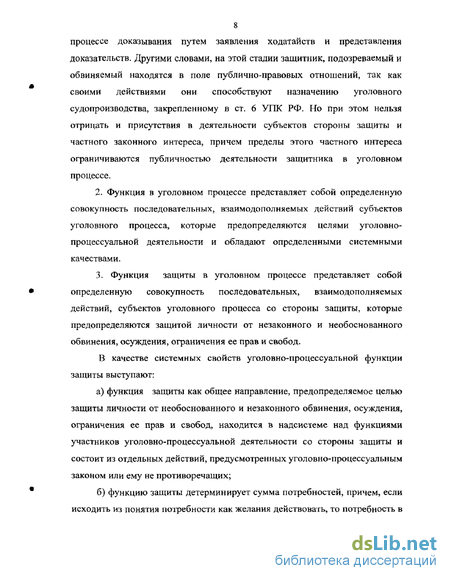 8

процессе доказывания путем заявления ходатайств и представления доказательств. Другими словами, на этой стадии защитник, подозреваемый и обвиняемый находятся в поле публично-правовых отношений, так как своими действиями они способствуют назначению уголовного судопроизводства, закрепленному в ст. 6 УПК РФ. Но при этом нельзя отрицать и присутствия в деятельности субъектов стороны защиты и частного законного интереса, причем пределы этого частного интереса ограничиваются публичностью деятельности защитника в уголовном процессе.

2. Функция в уголовном процессе представляет собой определенную совокупность последовательных, взаимодополняемых действий субъектов уголовного процесса, которые предопределяются целями уголовно-процессуальной деятельности и обладают определенными системными качествами.

3. Функция защиты в уголовном процессе представляет собой определенную совокупность последовательных, взаимодополняемых действий, субъектов уголовного процесса со стороны защиты, которые предопределяются защитой личности от незаконного и необоснованного обвинения, осуждения, ограничения ее прав и свобод.

В качестве системных свойств уголовно-процессуальной функции защиты выступают:

а) функция защиты как общее направление, предопределяемое целью защиты личности от необоснованного и незаконного обвинения, осуждения, ограничения ее прав и свобод, находится в надсистеме над функциями участников уголовно-процессуальной деятельности со стороны защиты и состоит из отдельных действий, предусмотренных уголовно-процессуальным законом или ему не противоречащих;

б) функцию защиты детерминирует сумма потребностей, причем, если исходить из понятия потребности как желания действовать, то потребность в

dsLib.net
библиотека диссертаций